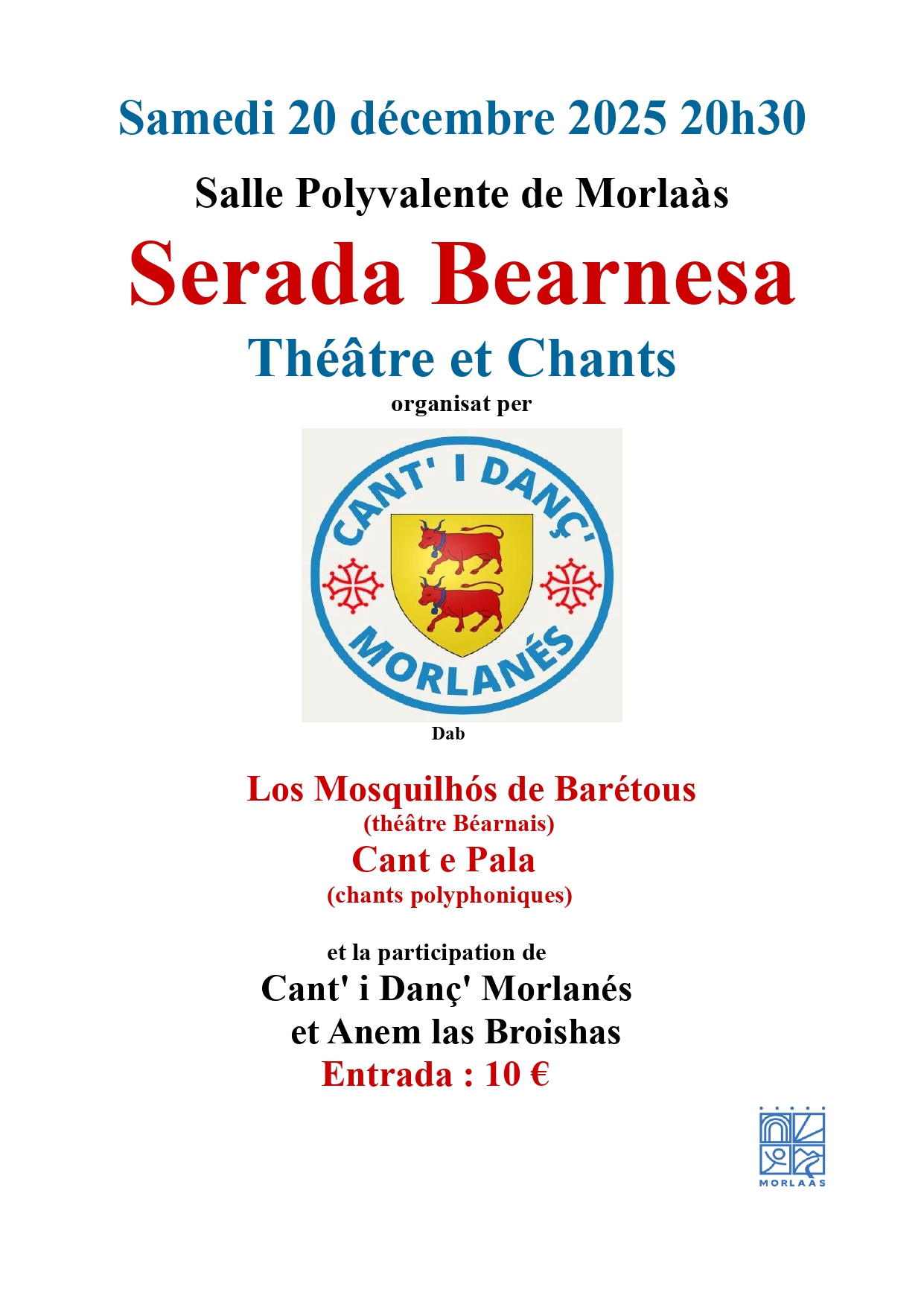 Samedi 20 décembre 2025 20h30

Salle Polyvalente de Morlaàs

Serada Bearnesa

Théâtre et Chants

organisat per

CANT' I DANÇ' MORLANÉS

Dab

Los Mosquilhós de Barétous
(théâtre Béarnais)
Cant e Pala
(chants polyphoniques)

et la participation de
Cant' i Danç' Morlanés
et Anem las Broishas
Entrada : 10 €

MORLAÀS